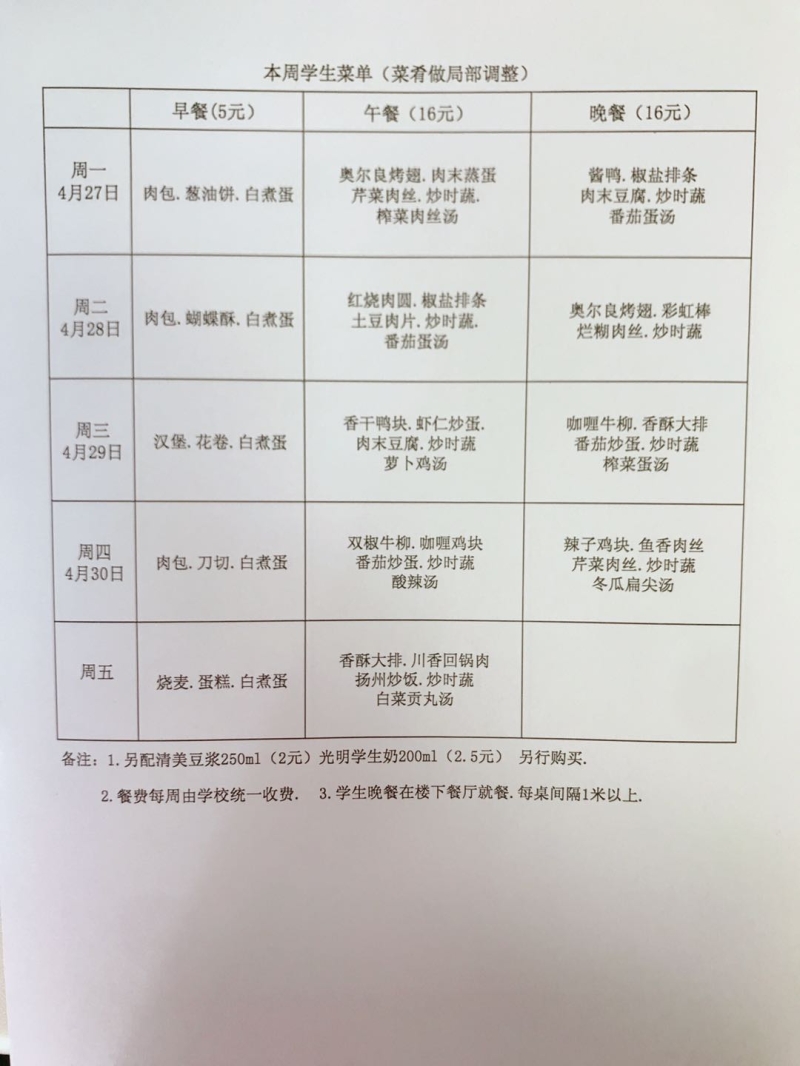 本周学生菜单（菜肴做局部调整）

| | 早餐(5元) | 午餐（16元） | 晚餐（16元） |
|---|---|---|---|
| 周一 4月27日 | 肉包.葱油饼.白煮蛋 | 奥尔良烤翅.肉末蒸蛋 芹菜肉丝.炒时蔬. 榨菜肉丝汤 | 酱鸭.椒盐排条 肉末豆腐.炒时蔬 番茄蛋汤 |
| 周二 4月28日 | 肉包.蝴蝶酥.白煮蛋 | 红烧肉圆.椒盐排条 土豆肉片.炒时蔬. 番茄蛋汤 | 奥尔良烤翅.彩虹棒 烂糊肉丝.炒时蔬 |
| 周三 4月29日 | 汉堡.花卷.白煮蛋 | 香干鸭块.虾仁炒蛋. 肉末豆腐.炒时蔬 萝卜鸡汤 | 咖喱牛柳.香酥大排 番茄炒蛋.炒时蔬 榨菜蛋汤 |
| 周四 4月30日 | 肉包.刀切.白煮蛋 | 双椒牛柳.咖喱鸡块 番茄炒蛋.炒时蔬 酸辣汤 | 辣子鸡块.鱼香肉丝 芹菜肉丝.炒时蔬 冬瓜扁尖汤 |
| 周五 | 烧麦.蛋糕.白煮蛋 | 香酥大排.川香回锅肉 扬州炒饭.炒时蔬 白菜贡丸汤 | |

备注：1.另配清美豆浆250ml（2元）光明学生奶200ml（2.5元） 另行购买.

2.餐费每周由学校统一收费. 3.学生晚餐在楼下餐厅就餐.每桌间隔1米以上.